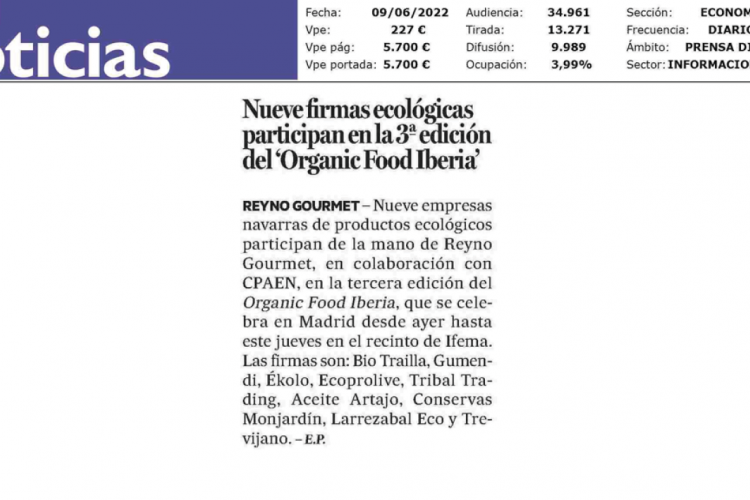 oticias

| Fecha: | 09/06/2022 | Audiencia: | 34.961 | Sección: | ECONOM |
|---|---|---|---|---|---|
| Vpe: | 227 € | Tirada: | 13.271 | Frecuencia: | DIARIO |
| Vpe pág: | 5.700 € | Difusión: | 9.989 | Ámbito: | PRENSA DI |
| Vpe portada: | 5.700 € | Ocupación: | 3,99% | Sector: | INFORMACIO |

Nueve firmas ecológicas participan en la 3ª edición del 'Organic Food Iberia'

REYNO GOURMET – Nueve empresas navarras de productos ecológicos participan de la mano de Reyno Gourmet, en colaboración con CPAEN, en la tercera edición del Organic Food Iberia, que se celebra en Madrid desde ayer hasta este jueves en el recinto de Ifema. Las firmas son: Bio Trailla, Gumendi, Ékolo, Ecoprolive, Tribal Trading, Aceite Artajo, Conservas Monjardín, Larrezabal Eco y Trevijano. – E.P.